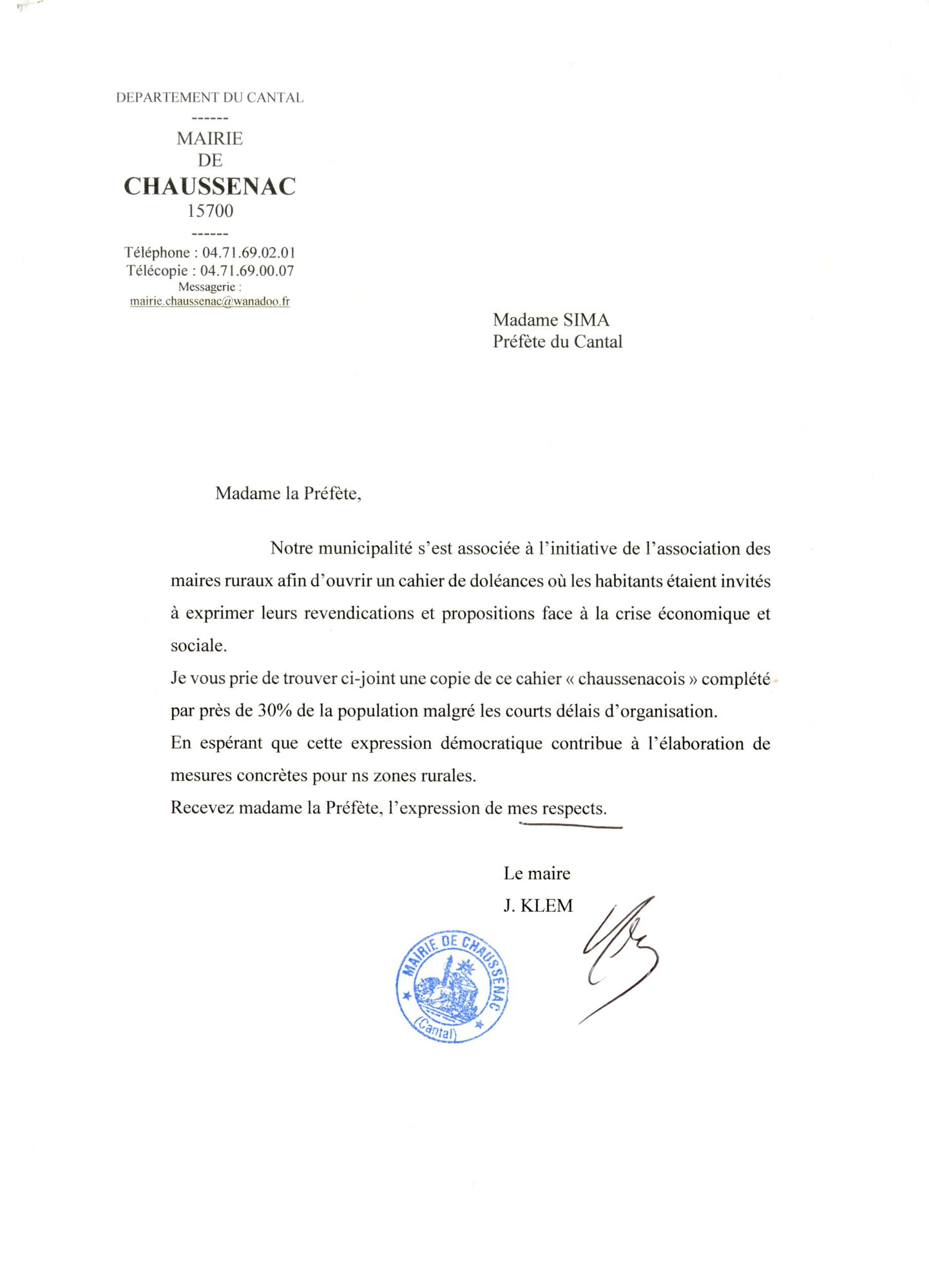 DEPARTEMENT DU CANTAL

------

MAIRIE
DE
CHAUSSENAC
15700

------

Téléphone : 04.71.69.02.01
Télécopie : 04.71.69.00.07
Messagerie :
mairie.chaussenac@wanadoo.fr

Madame SIMA
Préfète du Cantal

Madame la Préfète,

Notre municipalité s'est associée à l'initiative de l'association des maires ruraux afin d'ouvrir un cahier de doléances où les habitants étaient invités à exprimer leurs revendications et propositions face à la crise économique et sociale.

Je vous prie de trouver ci-joint une copie de ce cahier « chaussenacois » complété par près de 30% de la population malgré les courts délais d'organisation.

En espérant que cette expression démocratique contribue à l'élaboration de mesures concrètes pour ns zones rurales.

Recevez madame la Préfète, l'expression de mes respects.

Le maire
J. KLEM

MAIRIE DE CHAUSSENAC (Cantal)